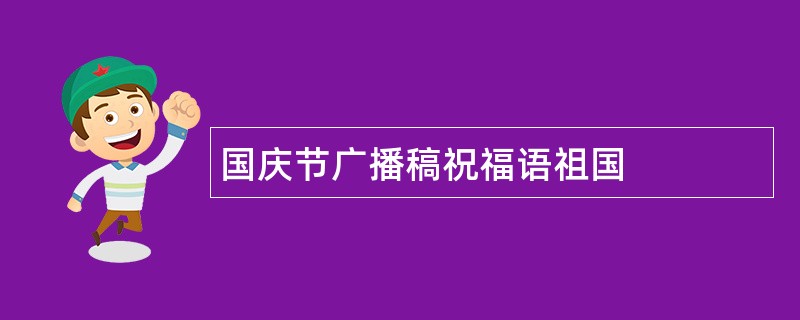 国庆节广播稿祝福语祖国